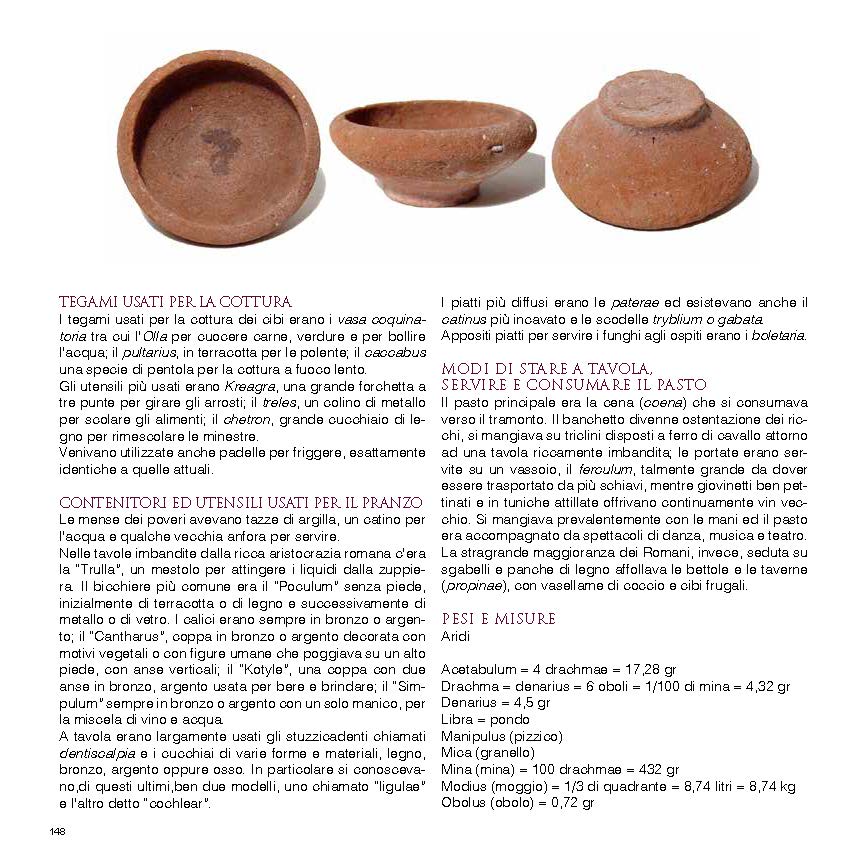 TEGAMI USATI PER LA COTTURA
I tegami usati per la cottura dei cibi erano i vasa coquinatoria tra cui l'Olla per cuocere carne, verdure e per bollire l'acqua; il pultarius, in terracotta per le polente; il caccabus una specie di pentola per la cottura a fuoco lento.
Gli utensili più usati erano Kreagra, una grande forchetta a tre punte per girare gli arrosti; il treles, un colino di metallo per scolare gli alimenti; il chetron, grande cucchiaio di legno per rimescolare le minestre.
Venivano utilizzate anche padelle per friggere, esattamente identiche a quelle attuali.

CONTENITORI ED UTENSILI USATI PER IL PRANZO
Le mense dei poveri avevano tazze di argilla, un catino per l'acqua e qualche vecchia anfora per servire.
Nelle tavole imbandite dalla ricca aristocrazia romana c'era la "Trulla", un mestolo per attingere i liquidi dalla zuppiera. Il bicchiere più comune era il "Poculum" senza piede, inizialmente di terracotta o di legno e successivamente di metallo o di vetro. I calici erano sempre in bronzo o argento; il "Cantharus", coppa in bronzo o argento decorata con motivi vegetali o con figure umane che poggiava su un alto piede, con anse verticali; il "Kotyle", una coppa con due anse in bronzo, argento usata per bere e brindare; il "Simpulum" sempre in bronzo o argento con un solo manico, per la miscela di vino e acqua.
A tavola erano largamente usati gli stuzzicadenti chiamati dentiscalpia e i cucchiai di varie forme e materiali, legno, bronzo, argento oppure osso. In particolare si conoscevano,di questi ultimi,ben due modelli, uno chiamato "ligulae" e l'altro detto "cochlear".

I piatti più diffusi erano le paterae ed esistevano anche il catinus più incavato e le scodelle tryblium o gabata.
Appositi piatti per servire i funghi agli ospiti erano i boletaria.

MODI DI STARE A TAVOLA, SERVIRE E CONSUMARE IL PASTO
Il pasto principale era la cena (coena) che si consumava verso il tramonto. Il banchetto divenne ostentazione dei ricchi, si mangiava su triclini disposti a ferro di cavallo attorno ad una tavola riccamente imbandita; le portate erano servite su un vassoio, il ferculum, talmente grande da dover essere trasportato da più schiavi, mentre giovinetti ben pettinati e in tuniche attillate offrivano continuamente vin vecchio. Si mangiava prevalentemente con le mani ed il pasto era accompagnato da spettacoli di danza, musica e teatro.
La stragrande maggioranza dei Romani, invece, seduta su sgabelli e panche di legno affollava le bettole e le taverne (propinae), con vasellame di coccio e cibi frugali.

PESI E MISURE
Aridi

Acetabulum = 4 drachmae = 17,28 gr
Drachma = denarius = 6 oboli = 1/100 di mina = 4,32 gr
Denarius = 4,5 gr
Libra = pondo
Manipulus (pizzico)
Mica (granello)
Mina (mina) = 100 drachmae = 432 gr
Modius (moggio) = 1/3 di quadrante = 8,74 litri = 8,74 kg
Obolus (obolo) = 0,72 gr

148